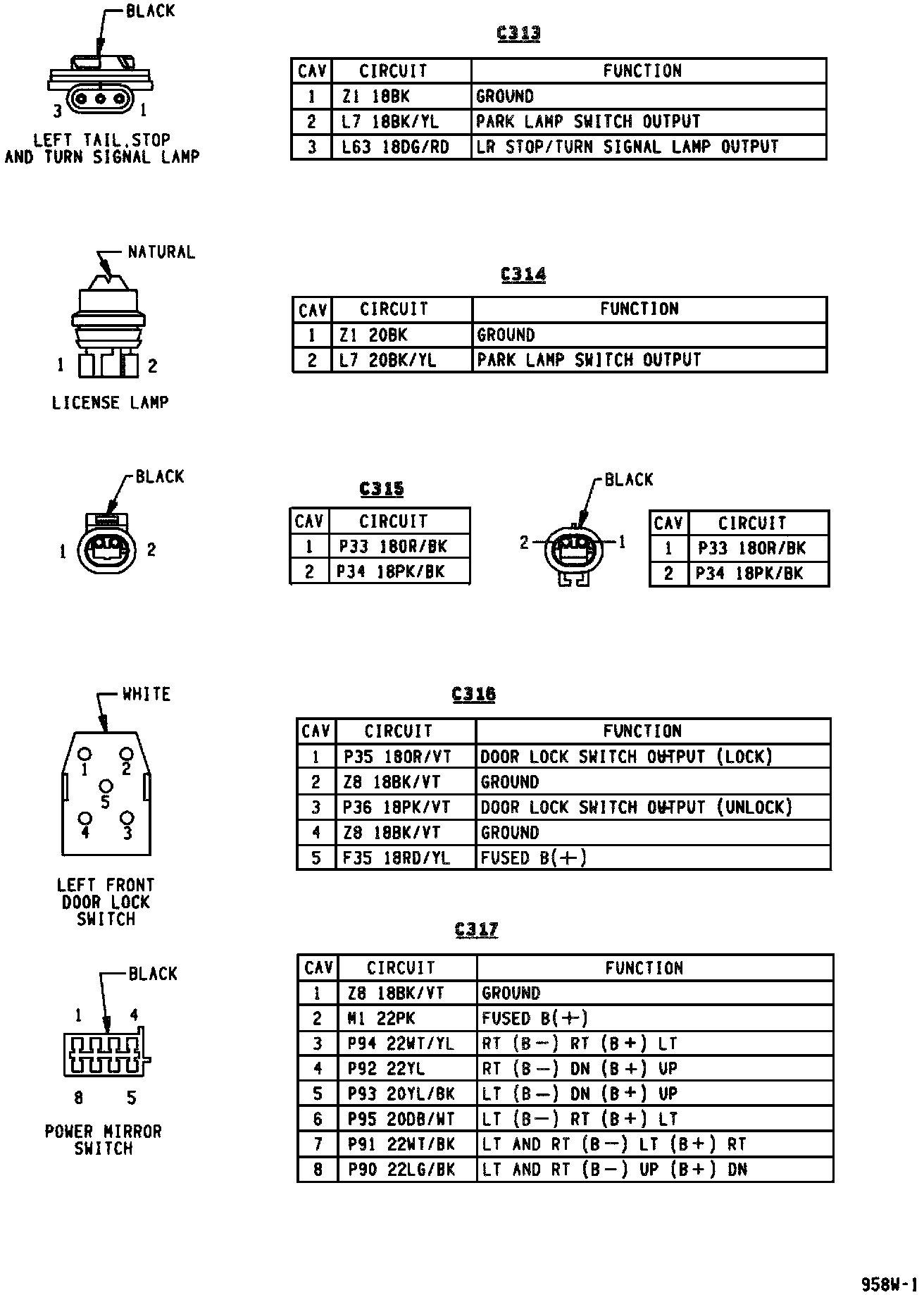 BLACK

3 1

LEFT TAIL,STOP AND TURN SIGNAL LAMP

C313

| CAV | CIRCUIT | FUNCTION |
|---|---|---|
| 1 | Z1 18BK | GROUND |
| 2 | L7 18BK/YL | PARK LAMP SWITCH OUTPUT |
| 3 | L63 18DG/RD | LR STOP/TURN SIGNAL LAMP OUTPUT |

NATURAL

1 2

LICENSE LAMP

C314

| CAV | CIRCUIT | FUNCTION |
|---|---|---|
| 1 | Z1 20BK | GROUND |
| 2 | L7 20BK/YL | PARK LAMP SWITCH OUTPUT |

BLACK

1 2

C315

| CAV | CIRCUIT |
|---|---|
| 1 | P33 18OR/BK |
| 2 | P34 18PK/BK |

BLACK

2 1

| CAV | CIRCUIT |
|---|---|
| 1 | P33 18OR/BK |
| 2 | P34 18PK/BK |

WHITE

1 2 5 4 3

LEFT FRONT DOOR LOCK SWITCH

C316

| CAV | CIRCUIT | FUNCTION |
|---|---|---|
| 1 | P35 18OR/VT | DOOR LOCK SWITCH OUTPUT (LOCK) |
| 2 | Z8 18BK/VT | GROUND |
| 3 | P36 18PK/VT | DOOR LOCK SWITCH OUTPUT (UNLOCK) |
| 4 | Z8 18BK/VT | GROUND |
| 5 | F35 18RD/YL | FUSED B(+) |

BLACK

1 4

8 5

POWER MIRROR SWITCH

C317

| CAV | CIRCUIT | FUNCTION |
|---|---|---|
| 1 | Z8 18BK/VT | GROUND |
| 2 | M1 22PK | FUSED B(+) |
| 3 | P94 22WT/YL | RT (B−) RT (B+) LT |
| 4 | P92 22YL | RT (B−) DN (B+) UP |
| 5 | P93 20YL/BK | LT (B−) DN (B+) UP |
| 6 | P95 20DB/WT | LT (B−) RT (B+) LT |
| 7 | P91 22WT/BK | LT AND RT (B−) LT (B+) RT |
| 8 | P90 22LG/BK | LT AND RT (B−) UP (B+) DN |

958W-1